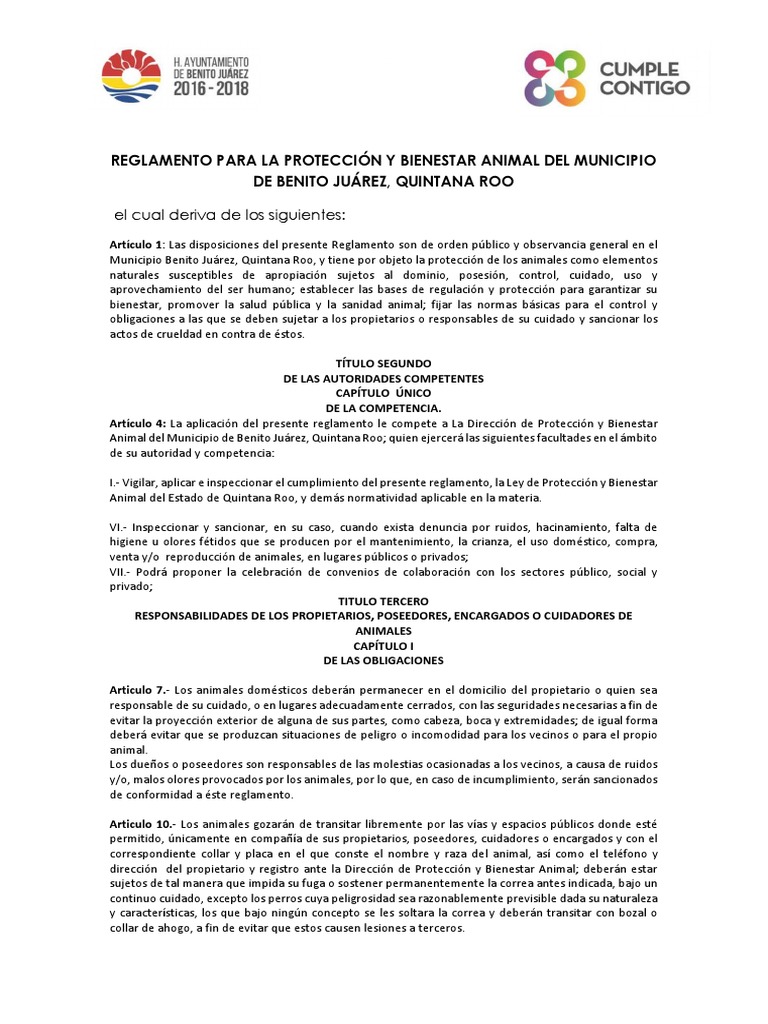 H. AYUNTAMIENTO DE BENITO JUÁREZ 2016 - 2018

CUMPLE CONTIGO

REGLAMENTO PARA LA PROTECCIÓN Y BIENESTAR ANIMAL DEL MUNICIPIO DE BENITO JUÁREZ, QUINTANA ROO

el cual deriva de los siguientes:

Artículo 1: Las disposiciones del presente Reglamento son de orden público y observancia general en el Municipio Benito Juárez, Quintana Roo, y tiene por objeto la protección de los animales como elementos naturales susceptibles de apropiación sujetos al dominio, posesión, control, cuidado, uso y aprovechamiento del ser humano; establecer las bases de regulación y protección para garantizar su bienestar, promover la salud pública y la sanidad animal; fijar las normas básicas para el control y obligaciones a las que se deben sujetar a los propietarios o responsables de su cuidado y sancionar los actos de crueldad en contra de éstos.

TÍTULO SEGUNDO
DE LAS AUTORIDADES COMPETENTES
CAPÍTULO ÚNICO
DE LA COMPETENCIA.

Artículo 4: La aplicación del presente reglamento le compete a La Dirección de Protección y Bienestar Animal del Municipio de Benito Juárez, Quintana Roo; quien ejercerá las siguientes facultades en el ámbito de su autoridad y competencia:

I.- Vigilar, aplicar e inspeccionar el cumplimiento del presente reglamento, la Ley de Protección y Bienestar Animal del Estado de Quintana Roo, y demás normatividad aplicable en la materia.

VI.- Inspeccionar y sancionar, en su caso, cuando exista denuncia por ruidos, hacinamiento, falta de higiene u olores fétidos que se producen por el mantenimiento, la crianza, el uso doméstico, compra, venta y/o reproducción de animales, en lugares públicos o privados;
VII.- Podrá proponer la celebración de convenios de colaboración con los sectores público, social y privado;

TITULO TERCERO
RESPONSABILIDADES DE LOS PROPIETARIOS, POSEEDORES, ENCARGADOS O CUIDADORES DE ANIMALES
CAPÍTULO I
DE LAS OBLIGACIONES

Articulo 7.- Los animales domésticos deberán permanecer en el domicilio del propietario o quien sea responsable de su cuidado, o en lugares adecuadamente cerrados, con las seguridades necesarias a fin de evitar la proyección exterior de alguna de sus partes, como cabeza, boca y extremidades; de igual forma deberá evitar que se produzcan situaciones de peligro o incomodidad para los vecinos o para el propio animal.
Los dueños o poseedores son responsables de las molestias ocasionadas a los vecinos, a causa de ruidos y/o, malos olores provocados por los animales, por lo que, en caso de incumplimiento, serán sancionados de conformidad a éste reglamento.

Articulo 10.- Los animales gozarán de transitar libremente por las vías y espacios públicos donde esté permitido, únicamente en compañía de sus propietarios, poseedores, cuidadores o encargados y con el correspondiente collar y placa en el que conste el nombre y raza del animal, así como el teléfono y dirección del propietario y registro ante la Dirección de Protección y Bienestar Animal; deberán estar sujetos de tal manera que impida su fuga o sostener permanentemente la correa antes indicada, bajo un continuo cuidado, excepto los perros cuya peligrosidad sea razonablemente previsible dada su naturaleza y características, los que bajo ningún concepto se les soltara la correa y deberán transitar con bozal o collar de ahogo, a fin de evitar que estos causen lesiones a terceros.